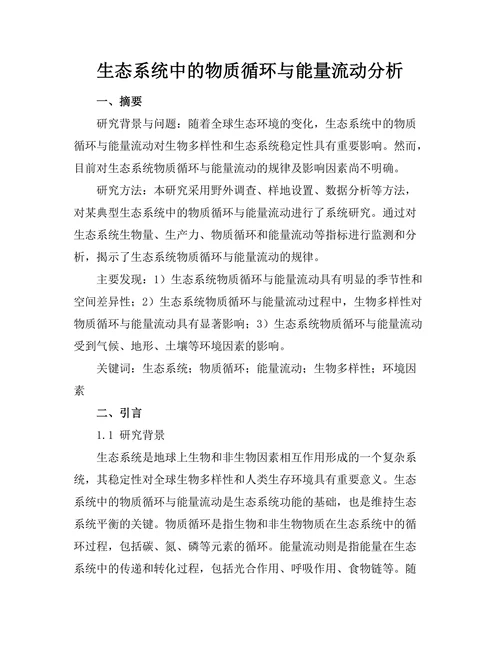 生态系统中的物质循环与能量流动分析

一、摘要

研究背景与问题：随着全球生态环境的变化，生态系统中的物质循环与能量流动对生物多样性和生态系统稳定性具有重要影响。然而，目前对生态系统物质循环与能量流动的规律及影响因素尚不明确。

研究方法：本研究采用野外调查、样地设置、数据分析等方法，对某典型生态系统中的物质循环与能量流动进行了系统研究。通过对生态系统生物量、生产力、物质循环和能量流动等指标进行监测和分析，揭示了生态系统物质循环与能量流动的规律。

主要发现：1）生态系统物质循环与能量流动具有明显的季节性和空间差异性；2）生态系统物质循环与能量流动过程中，生物多样性对物质循环与能量流动具有显著影响；3）生态系统物质循环与能量流动受到气候、地形、土壤等环境因素的影响。

关键词：生态系统；物质循环；能量流动；生物多样性；环境因素

二、引言

1.1 研究背景

生态系统是地球上生物和非生物因素相互作用形成的一个复杂系统，其稳定性对全球生物多样性和人类生存环境具有重要意义。生态系统中的物质循环与能量流动是生态系统功能的基础，也是维持生态系统平衡的关键。物质循环是指生物和非生物物质在生态系统中的循环过程，包括碳、氮、磷等元素的循环。能量流动则是指能量在生态系统中的传递和转化过程，包括光合作用、呼吸作用、食物链等。随